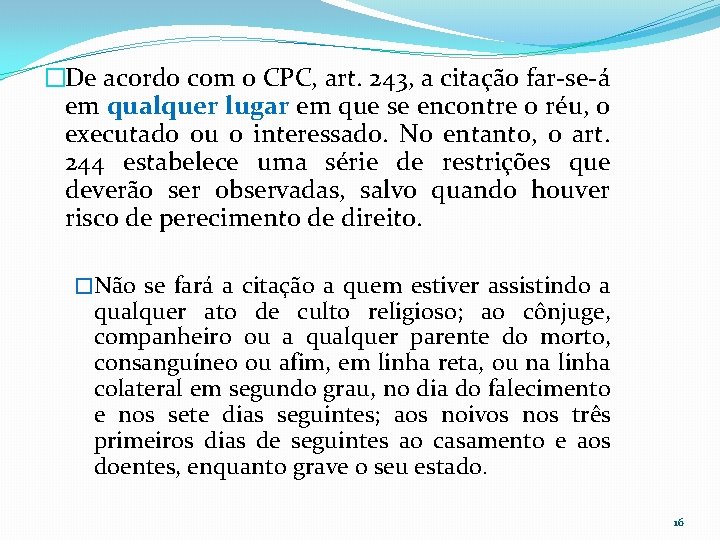 De acordo com o CPC, art. 243, a citação far-se-á em qualquer lugar em que se encontre o réu, o executado ou o interessado. No entanto, o art. 244 estabelece uma série de restrições que deverão ser observadas, salvo quando houver risco de perecimento de direito.

Não se fará a citação a quem estiver assistindo a qualquer ato de culto religioso; ao cônjuge, companheiro ou a qualquer parente do morto, consanguíneo ou afim, em linha reta, ou na linha colateral em segundo grau, no dia do falecimento e nos sete dias seguintes; aos noivos nos três primeiros dias de seguintes ao casamento e aos doentes, enquanto grave o seu estado.

16